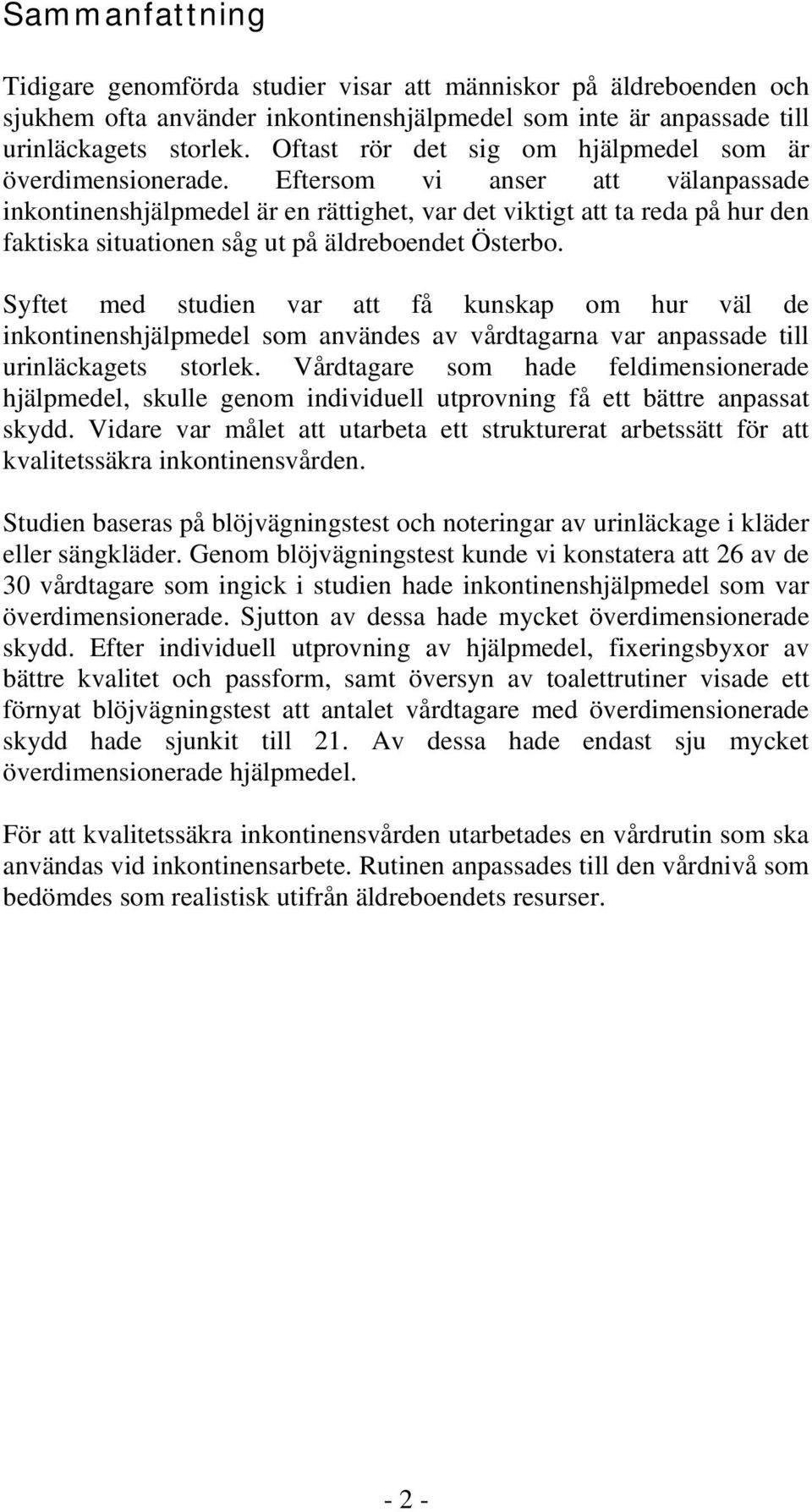 Sammanfattning

Tidigare genomförda studier visar att människor på äldreboenden och sjukhem ofta använder inkontinenshjälpmedel som inte är anpassade till urinläckagets storlek. Oftast rör det sig om hjälpmedel som är överdimensionerade. Eftersom vi anser att välanpassade inkontinenshjälpmedel är en rättighet, var det viktigt att ta reda på hur den faktiska situationen såg ut på äldreboendet Österbo.

Syftet med studien var att få kunskap om hur väl de inkontinenshjälpmedel som användes av vårdtagarna var anpassade till urinläckagets storlek. Vårdtagare som hade feldimensionerade hjälpmedel, skulle genom individuell utprovning få ett bättre anpassat skydd. Vidare var målet att utarbeta ett strukturerat arbetssätt för att kvalitetssäkra inkontinensvården.

Studien baseras på blöjvägningstest och noteringar av urinläckage i kläder eller sängkläder. Genom blöjvägningstest kunde vi konstatera att 26 av de 30 vårdtagare som ingick i studien hade inkontinenshjälpmedel som var överdimensionerade. Sjutton av dessa hade mycket överdimensionerade skydd. Efter individuell utprovning av hjälpmedel, fixeringsbyxor av bättre kvalitet och passform, samt översyn av toalettrutiner visade ett förnyat blöjvägningstest att antalet vårdtagare med överdimensionerade skydd hade sjunkit till 21. Av dessa hade endast sju mycket överdimensionerade hjälpmedel.

För att kvalitetssäkra inkontinensvården utarbetades en vårdrutin som ska användas vid inkontinensarbete. Rutinen anpassades till den vårdnivå som bedömdes som realistisk utifrån äldreboendets resurser.

- 2 -